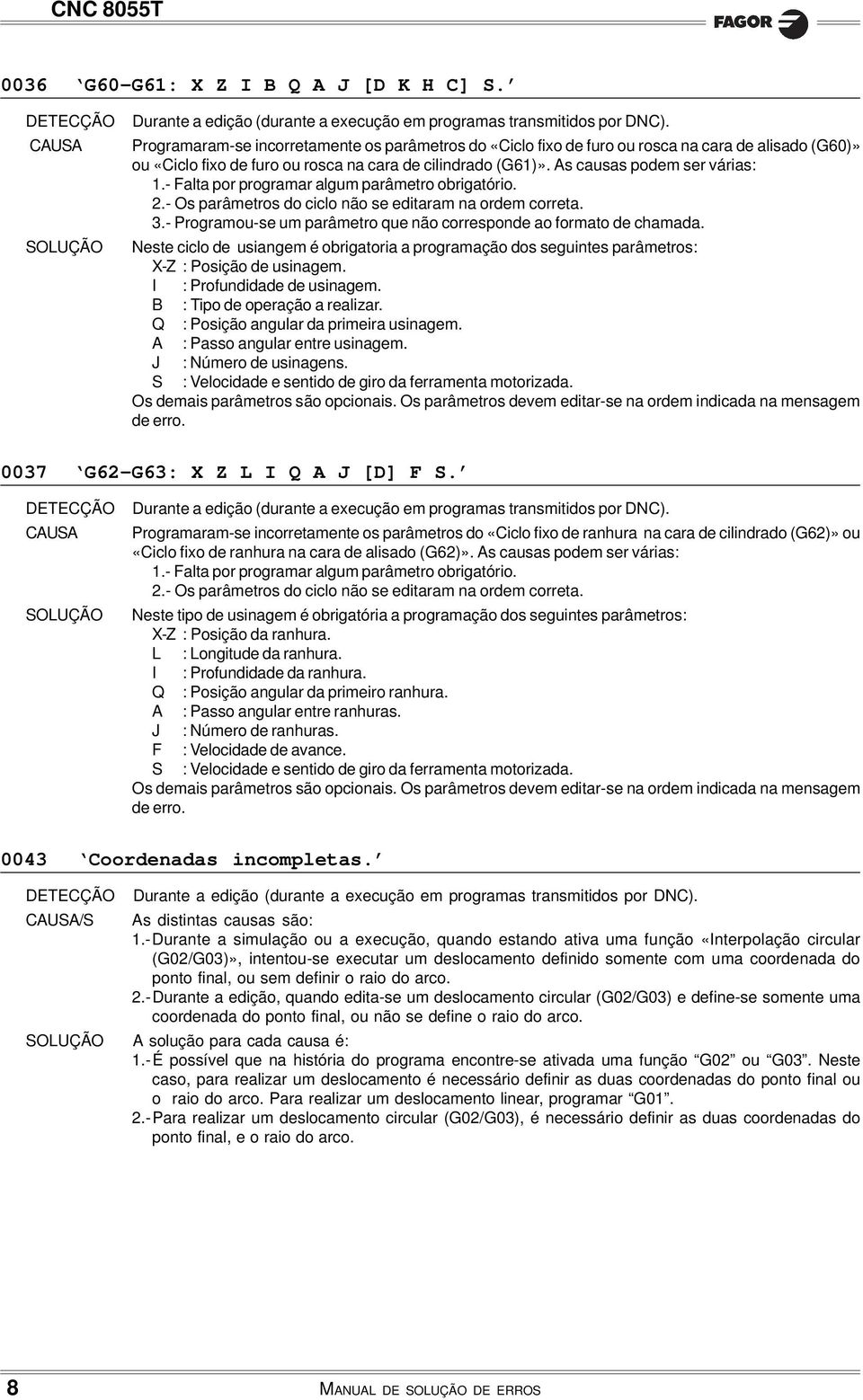 CNC 8055T

FAGOR

0036 ‘G60-G61: X Z I B Q A J [D K H C] S.’

DETECÇÃO Durante a edição (durante a execução em programas transmitidos por DNC).

CAUSA Programaram-se incorretamente os parâmetros do «Ciclo fixo de furo ou rosca na cara de alisado (G60)» ou «Ciclo fixo de furo ou rosca na cara de cilindrado (G61)». As causas podem ser várias:
1.- Falta por programar algum parâmetro obrigatório.
2.- Os parâmetros do ciclo não se editaram na ordem correta.
3.- Programou-se um parâmetro que não corresponde ao formato de chamada.

SOLUÇÃO Neste ciclo de usiangem é obrigatoria a programação dos seguintes parâmetros:
X-Z : Posição de usinagem.
I : Profundidade de usinagem.
B : Tipo de operação a realizar.
Q : Posição angular da primeira usinagem.
A : Passo angular entre usinagem.
J : Número de usinagens.
S : Velocidade e sentido de giro da ferramenta motorizada.
Os demais parâmetros são opcionais. Os parâmetros devem editar-se na ordem indicada na mensagem de erro.

0037 ‘G62-G63: X Z L I Q A J [D] F S.’

DETECÇÃO Durante a edição (durante a execução em programas transmitidos por DNC).

CAUSA Programaram-se incorretamente os parâmetros do «Ciclo fixo de ranhura na cara de cilindrado (G62)» ou «Ciclo fixo de ranhura na cara de alisado (G62)». As causas podem ser várias:
1.- Falta por programar algum parâmetro obrigatório.
2.- Os parâmetros do ciclo não se editaram na ordem correta.

SOLUÇÃO Neste tipo de usinagem é obrigatória a programação dos seguintes parâmetros:
X-Z : Posição da ranhura.
L : Longitude da ranhura.
I : Profundidade da ranhura.
Q : Posição angular da primeiro ranhura.
A : Passo angular entre ranhuras.
J : Número de ranhuras.
F : Velocidade de avance.
S : Velocidade e sentido de giro da ferramenta motorizada.
Os demais parâmetros são opcionais. Os parâmetros devem editar-se na ordem indicada na mensagem de erro.

0043 ‘Coordenadas incompletas.’

DETECÇÃO Durante a edição (durante a execução em programas transmitidos por DNC).

CAUSA/S As distintas causas são:
1.- Durante a simulação ou a execução, quando estando ativa uma função «Interpolação circular (G02/G03)», intentou-se executar um deslocamento definido somente com uma coordenada do ponto final, ou sem definir o raio do arco.
2.- Durante a edição, quando edita-se um deslocamento circular (G02/G03) e define-se somente uma coordenada do ponto final, ou não se define o raio do arco.

SOLUÇÃO A solução para cada causa é:
1.- É possível que na história do programa encontre-se ativada uma função “G02” ou “G03”. Neste caso, para realizar um deslocamento é necessário definir as duas coordenadas do ponto final ou o raio do arco. Para realizar um deslocamento linear, programar “G01”.
2.- Para realizar um deslocamento circular (G02/G03), é necessário definir as duas coordenadas do ponto final, e o raio do arco.

8 MANUAL DE SOLUÇÃO DE ERROS